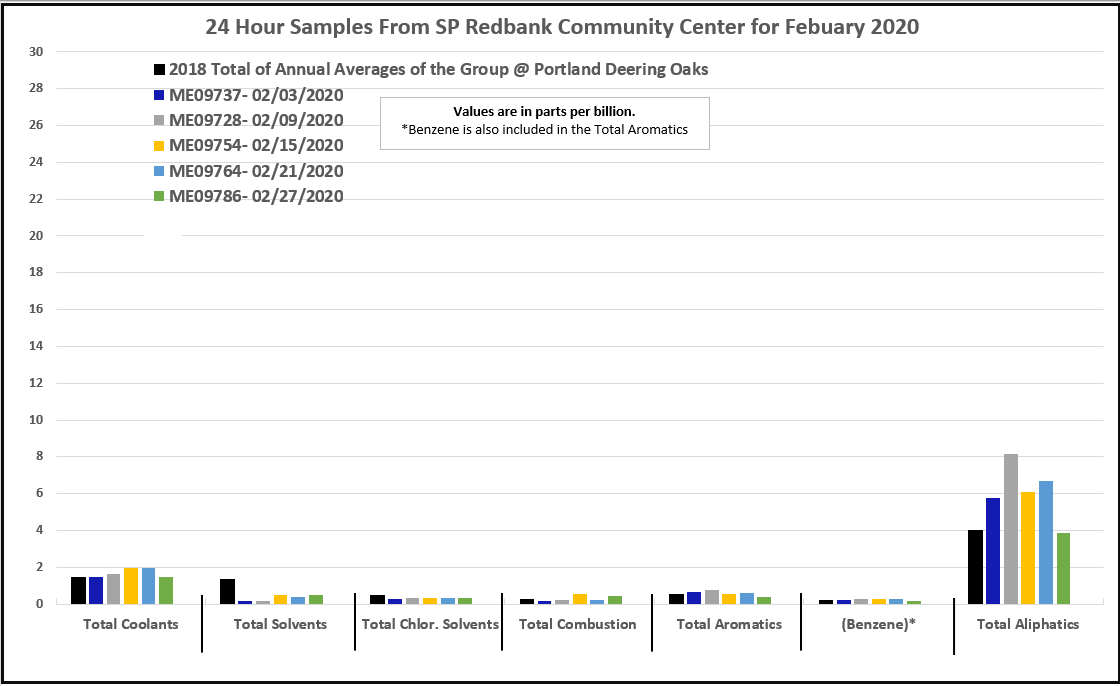 24 Hour Samples From SP Redbank Community Center for Febuary 2020

2018 Total of Annual Averages of the Group @ Portland Deering Oaks
ME09737- 02/03/2020
ME09728- 02/09/2020
ME09754- 02/15/2020
ME09764- 02/21/2020
ME09786- 02/27/2020

Values are in parts per billion.
*Benzene is also included in the Total Aromatics

30
28
26
24
22
20
18
16
14
12
10
8
6
4
2
0

Total Coolants
Total Solvents
Total Chlor. Solvents
Total Combustion
Total Aromatics
(Benzene)*
Total Aliphatics